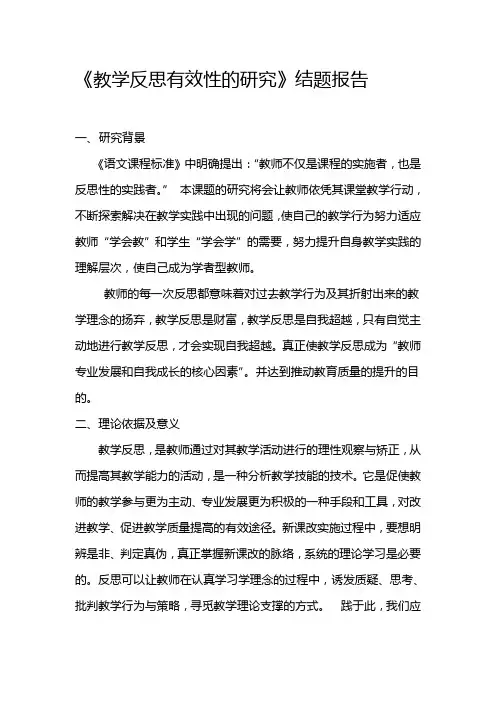 《教学反思有效性的研究》结题报告

一、研究背景

《语文课程标准》中明确提出："教师不仅是课程的实施者，也是反思性的实践者。" 本课题的研究将会让教师依凭其课堂教学行动，不断探索解决在教学实践中出现的问题，使自己的教学行为努力适应教师"学会教"和学生"学会学"的需要，努力提升自身教学实践的理解层次，使自己成为学者型教师。

教师的每一次反思都意味着对过去教学行为及其折射出来的教学理念的扬弃，教学反思是财富，教学反思是自我超越，只有自觉主动地进行教学反思，才会实现自我超越。真正使教学反思成为"教师专业发展和自我成长的核心因素"。并达到推动教育质量的提升的目的。

二、理论依据及意义

教学反思，是教师通过对其教学活动进行的理性观察与矫正，从而提高其教学能力的活动，是一种分析教学技能的技术。它是促使教师的教学参与更为主动、专业发展更为积极的一种手段和工具，对改进教学、促进教学质量提高的有效途径。新课改实施过程中，要想明辨是非、判定真伪，真正掌握新课改的脉络，系统的理论学习是必要的。反思可以让教师在认真学习学理念的过程中，诱发质疑、思考、批判教学行为与策略，寻觅教学理论支撑的方式。 践于此，我们应